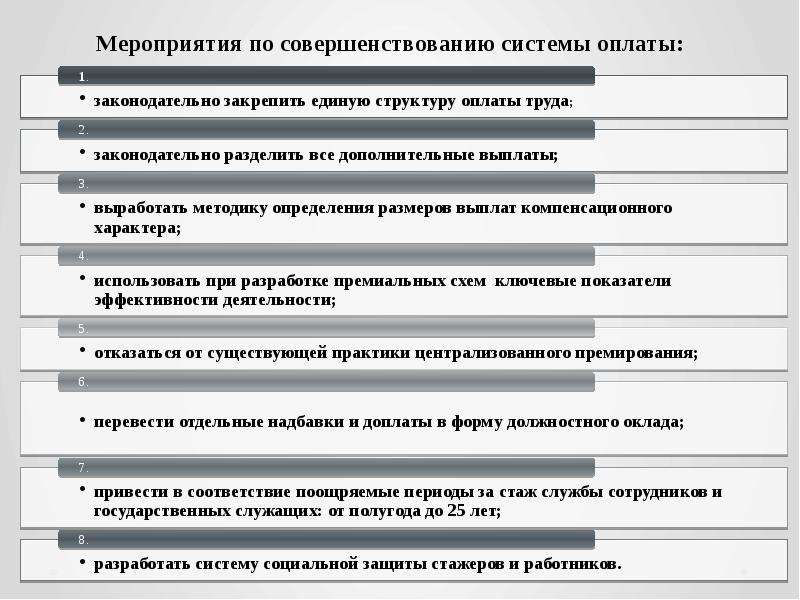 Мероприятия по совершенствованию системы оплаты:

1.

• законодательно закрепить единую структуру оплаты труда;

2.

• законодательно разделить все дополнительные выплаты;

3.

• выработать методику определения размеров выплат компенсационного характера;

4.

• использовать при разработке премиальных схем ключевые показатели эффективности деятельности;

5.

• отказаться от существующей практики централизованного премирования;

6.

• перевести отдельные надбавки и доплаты в форму должностного оклада;

7.

• привести в соответствие поощряемые периоды за стаж службы сотрудников и государственных служащих: от полугода до 25 лет;

8.

• разработать систему социальной защиты стажеров и работников.